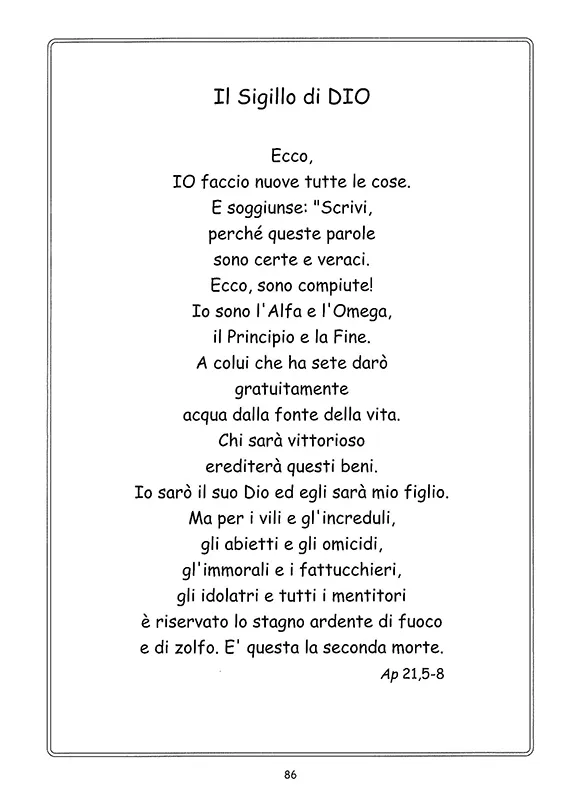 Il Sigillo di DIO

Ecco,
IO faccio nuove tutte le cose.
E soggiunse: "Scrivi,
perché queste parole
sono certe e veraci.
Ecco, sono compiute!
Io sono l'Alfa e l'Omega,
il Principio e la Fine.
A colui che ha sete darò
gratuitamente
acqua dalla fonte della vita.
Chi sarà vittorioso
erediterà questi beni.
Io sarò il suo Dio ed egli sarà mio figlio.
Ma per i vili e gl'increduli,
gli abietti e gli omicidi,
gl'immorali e i fattucchieri,
gli idolatri e tutti i mentitori
è riservato lo stagno ardente di fuoco
e di zolfo. E' questa la seconda morte.
Ap 21,5-8

86